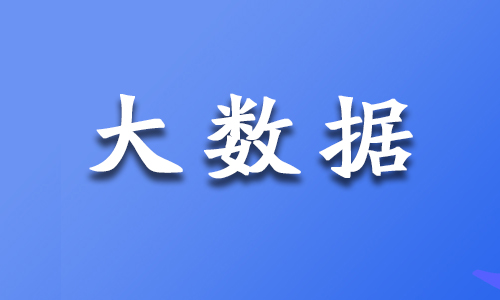 大数据